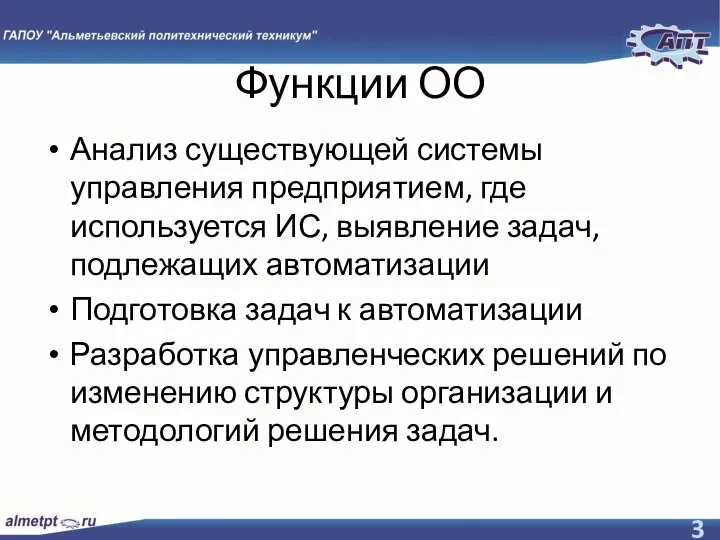 ГАПОУ "Альметьевский политехнический техникум"

АПТ

Функции ОО

• Анализ существующей системы управления предприятием, где используется ИС, выявление задач, подлежащих автоматизации

• Подготовка задач к автоматизации

• Разработка управленческих решений по изменению структуры организации и методологий решения задач.

almetpt.ru

3